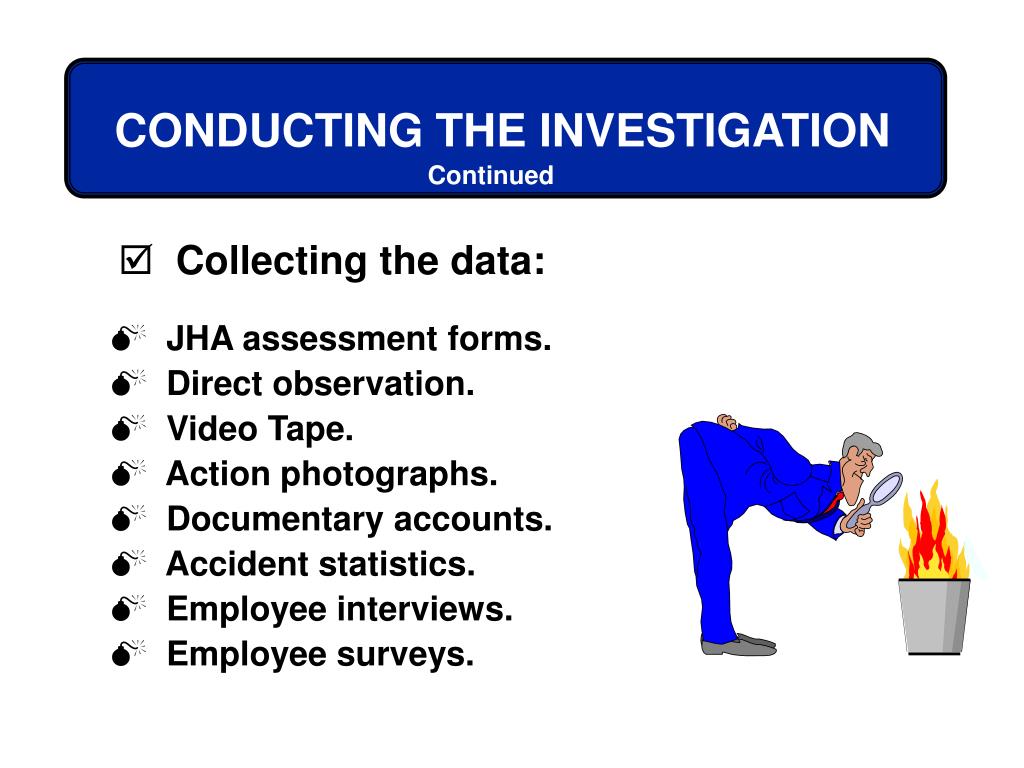 CONDUCTING THE INVESTIGATION
Continued

☑ Collecting the data:

- JHA assessment forms.
- Direct observation.
- Video Tape.
- Action photographs.
- Documentary accounts.
- Accident statistics.
- Employee interviews.
- Employee surveys.